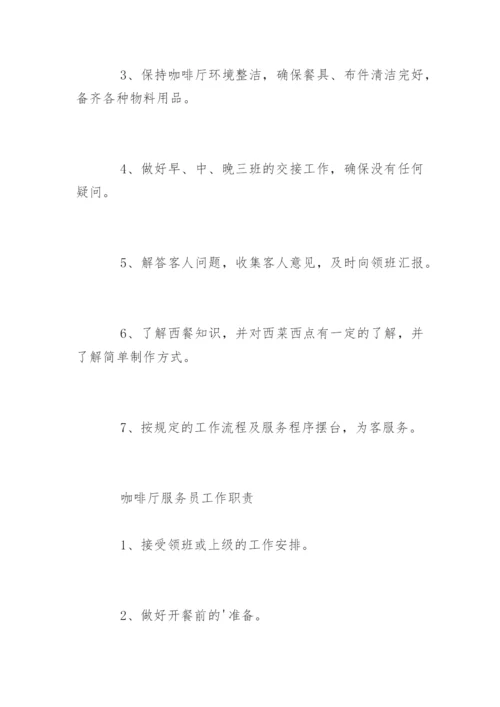 3、保持咖啡厅环境整洁，确保餐具、布件清洁完好，备齐各种物料用品。

4、做好早、中、晚三班的交接工作，确保没有任何疑问。

5、解答客人问题，收集客人意见，及时向领班汇报。

6、了解西餐知识，并对西菜西点有一定的了解，并了解简单制作方式。

7、按规定的工作流程及服务程序摆台，为客服务。

咖啡厅服务员工作职责

1、接受领班或上级的工作安排。

2、做好开餐前的'准备。